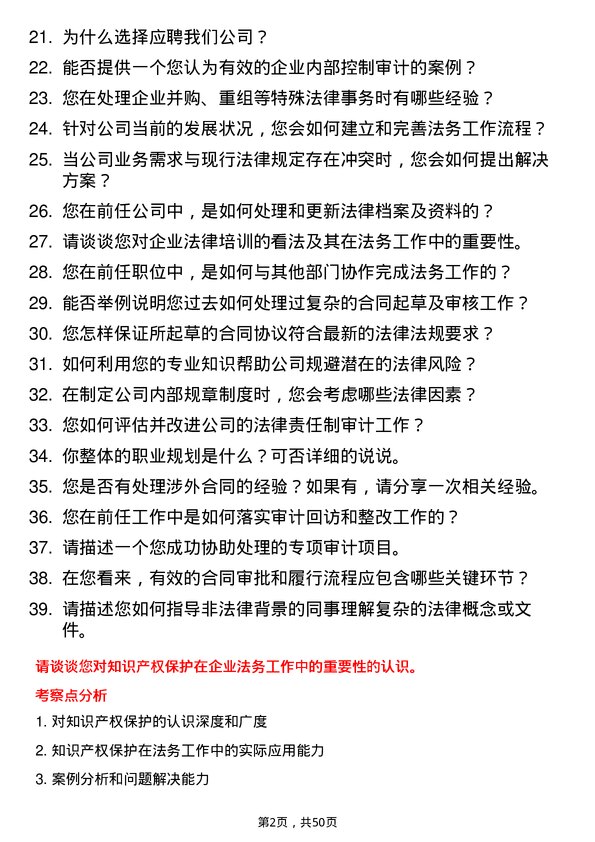 21. 为什么选择应聘我们公司？

22. 能否提供一个您认为有效的企业内部控制审计的案例？

23. 您在处理企业并购、重组等特殊法律事务时有哪些经验？

24. 针对公司当前的发展状况，您会如何建立和完善法务工作流程？

25. 当公司业务需求与现行法律规定存在冲突时，您会如何提出解决方案？

26. 您在前任公司中，是如何处理和更新法律档案及资料的？

27. 请谈谈您对企业法律培训的看法及其在法务工作中的重要性。

28. 您在前任职位中，是如何与其他部门协作完成法务工作的？

29. 能否举例说明您过去如何处理过复杂的合同起草及审核工作？

30. 您怎样保证所起草的合同协议符合最新的法律法规要求？

31. 如何利用您的专业知识帮助公司规避潜在的法律风险？

32. 在制定公司内部规章制度时，您会考虑哪些法律因素？

33. 您如何评估并改进公司的法律责任制审计工作？

34. 你整体的职业规划是什么？可否详细的说说。

35. 您是否有处理涉外合同的经验？如果有，请分享一次相关经验。

36. 您在前任工作中是如何落实审计回访和整改工作的？

37. 请描述一个您成功协助处理的专项审计项目。

38. 在您看来，有效的合同审批和履行流程应包含哪些关键环节？

39. 请描述您如何指导非法律背景的同事理解复杂的法律概念或文件。

请谈谈您对知识产权保护在企业法务工作中的重要性的认识。

考察点分析

1. 对知识产权保护的认识深度和广度

2. 知识产权保护在法务工作中的实际应用能力

3. 案例分析和问题解决能力

第2页，共50页